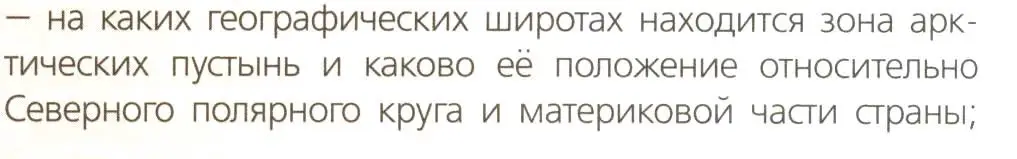 – на каких географических широтах находится зона арктических пустынь и каково её положение относительно Северного полярного круга и материковой части страны;